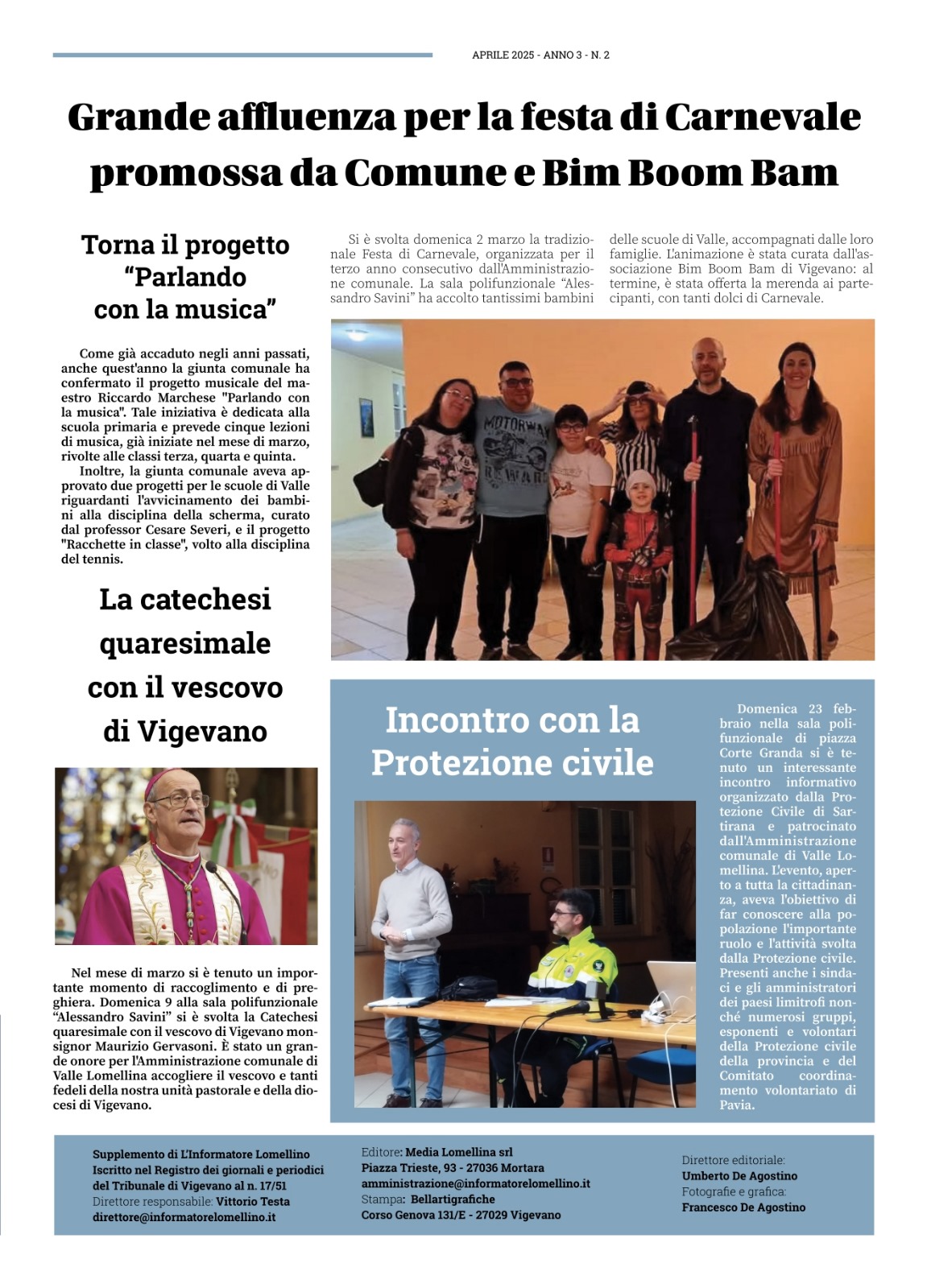 APRILE 2025 - ANNO 3 - N. 2

Grande affluenza per la festa di Carnevale promossa da Comune e Bim Boom Bam

Torna il progetto "Parlando con la musica"

Come già accaduto negli anni passati, anche quest'anno la giunta comunale ha confermato il progetto musicale del maestro Riccardo Marchese "Parlando con la musica". Tale iniziativa è dedicata alla scuola primaria e prevede cinque lezioni di musica, già iniziate nel mese di marzo, rivolte alle classi terza, quarta e quinta.

Inoltre, la giunta comunale aveva approvato due progetti per le scuole di Valle riguardanti l'avvicinamento dei bambini alla disciplina della scherma, curato dal professor Cesare Severi, e il progetto "Racchette in classe", volto alla disciplina del tennis.

La catechesi quaresimale con il vescovo di Vigevano

Nel mese di marzo si è tenuto un importante momento di raccoglimento e di preghiera. Domenica 9 alla sala polifunzionale "Alessandro Savini" si è svolta la Catechesi quaresimale con il vescovo di Vigevano monsignor Maurizio Gervasoni. È stato un grande onore per l'Amministrazione comunale di Valle Lomellina accogliere il vescovo e tanti fedeli della nostra unità pastorale e della diocesi di Vigevano.

Si è svolta domenica 2 marzo la tradizionale Festa di Carnevale, organizzata per il terzo anno consecutivo dall'Amministrazione comunale. La sala polifunzionale "Alessandro Savini" ha accolto tantissimi bambini delle scuole di Valle, accompagnati dalle loro famiglie. L'animazione è stata curata dall'associazione Bim Boom Bam di Vigevano: al termine, è stata offerta la merenda ai partecipanti, con tanti dolci di Carnevale.

MOTORWAY
REWARD

Incontro con la Protezione civile

Domenica 23 febbraio nella sala polifunzionale di piazza Corte Granda si è tenuto un interessante incontro informativo organizzato dalla Protezione Civile di Sartirana e patrocinato dall'Amministrazione comunale di Valle Lomellina. L'evento, aperto a tutta la cittadinanza, aveva l'obiettivo di far conoscere alla popolazione l'importante ruolo e l'attività svolta dalla Protezione civile. Presenti anche i sindaci e gli amministratori dei paesi limitrofi nonché numerosi gruppi, esponenti e volontari della Protezione civile della provincia e del Comitato coordinamento volontariato di Pavia.

Supplemento di L'Informatore Lomellino
Iscritto nel Registro dei giornali e periodici del Tribunale di Vigevano al n. 17/51
Direttore responsabile: Vittorio Testa
direttore@informatorelomellino.it

Editore: Media Lomellina srl
Piazza Trieste, 93 - 27036 Mortara
amministrazione@informatorelomellino.it
Stampa: Bellartigrafiche
Corso Genova 131/E - 27029 Vigevano

Direttore editoriale:
Umberto De Agostino
Fotografie e grafica:
Francesco De Agostino